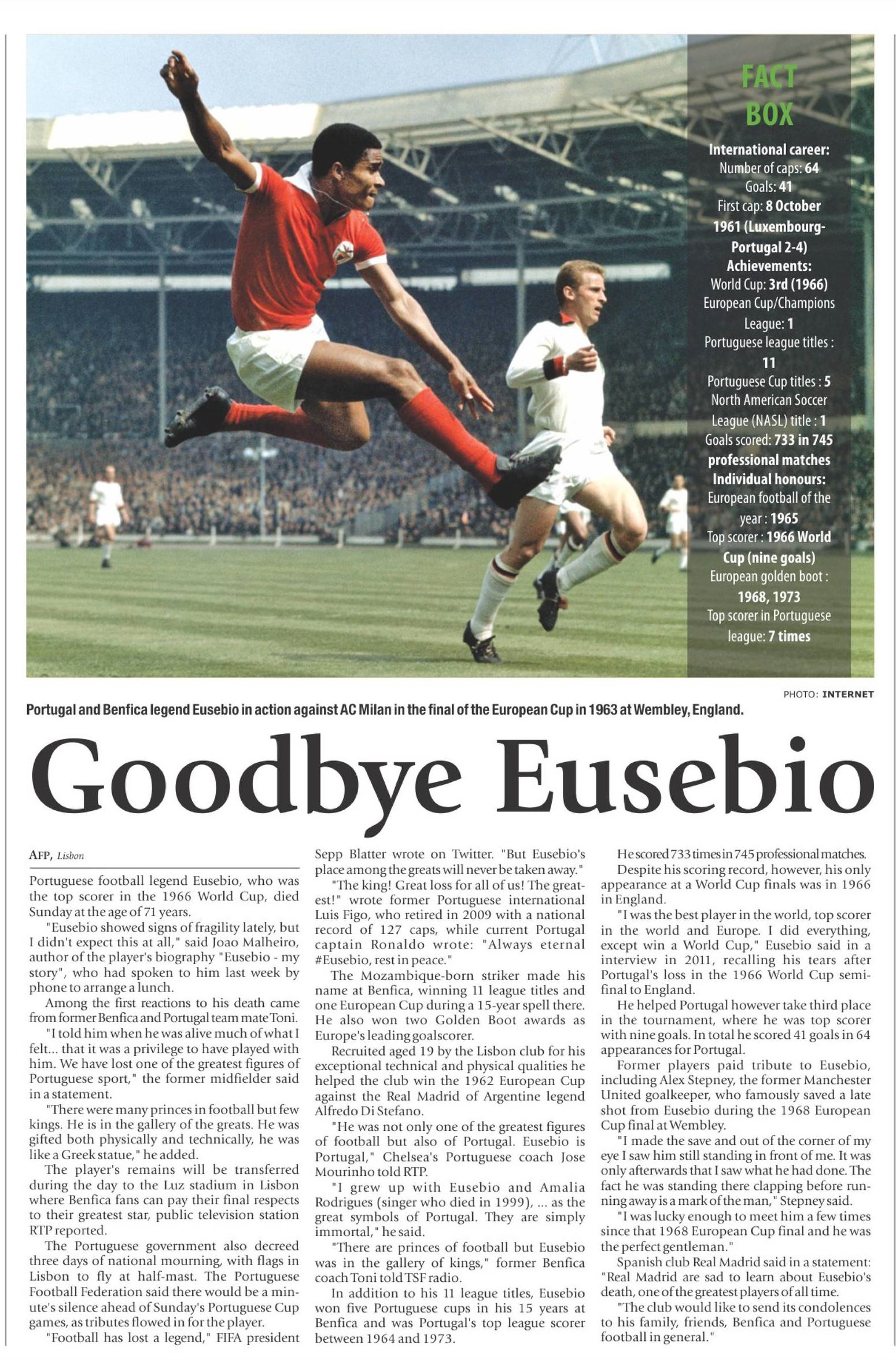 FACT BOX

International career:
Number of caps: 64
Goals: 41
First cap: 8 October 1961 (Luxembourg-Portugal 2-4)
Achievements:
World Cup: 3rd (1966)
European Cup/Champions League: 1
Portuguese league titles : 11
Portuguese Cup titles : 5
North American Soccer League (NASL) title : 1
Goals scored: 733 in 745 professional matches
Individual honours:
European football of the year : 1965
Top scorer : 1966 World Cup (nine goals)
European golden boot : 1968, 1973
Top scorer in Portuguese league: 7 times

PHOTO: INTERNET

Portugal and Benfica legend Eusebio in action against AC Milan in the final of the European Cup in 1963 at Wembley, England.

Goodbye Eusebio

AFP, Lisbon

Portuguese football legend Eusebio, who was the top scorer in the 1966 World Cup, died Sunday at the age of 71 years.

"Eusebio showed signs of fragility lately, but I didn't expect this at all," said Joao Malheiro, author of the player's biography "Eusebio - my story", who had spoken to him last week by phone to arrange a lunch.

Among the first reactions to his death came from former Benfica and Portugal team mate Toni.

"I told him when he was alive much of what I felt... that it was a privilege to have played with him. We have lost one of the greatest figures of Portuguese sport," the former midfielder said in a statement.

"There were many princes in football but few kings. He is in the gallery of the greats. He was gifted both physically and technically, he was like a Greek statue," he added.

The player's remains will be transferred during the day to the Luz stadium in Lisbon where Benfica fans can pay their final respects to their greatest star, public television station RTP reported.

The Portuguese government also decreed three days of national mourning, with flags in Lisbon to fly at half-mast. The Portuguese Football Federation said there would be a minute's silence ahead of Sunday's Portuguese Cup games, as tributes flowed in for the player.

"Football has lost a legend," FIFA president Sepp Blatter wrote on Twitter. "But Eusebio's place among the greats will never be taken away."

"The king! Great loss for all of us! The greatest!" wrote former Portuguese international Luis Figo, who retired in 2009 with a national record of 127 caps, while current Portugal captain Ronaldo wrote: "Always eternal #Eusebio, rest in peace."

The Mozambique-born striker made his name at Benfica, winning 11 league titles and one European Cup during a 15-year spell there. He also won two Golden Boot awards as Europe's leading goalscorer.

Recruited aged 19 by the Lisbon club for his exceptional technical and physical qualities he helped the club win the 1962 European Cup against the Real Madrid of Argentine legend Alfredo Di Stefano.

"He was not only one of the greatest figures of football but also of Portugal. Eusebio is Portugal," Chelsea's Portuguese coach Jose Mourinho told RTP.

"I grew up with Eusebio and Amalia Rodrigues (singer who died in 1999), ... as the great symbols of Portugal. They are simply immortal," he said.

"There are princes of football but Eusebio was in the gallery of kings," former Benfica coach Toni told TSF radio.

In addition to his 11 league titles, Eusebio won five Portuguese cups in his 15 years at Benfica and was Portugal's top league scorer between 1964 and 1973.

He scored 733 times in 745 professional matches.

Despite his scoring record, however, his only appearance at a World Cup finals was in 1966 in England.

"I was the best player in the world, top scorer in the world and Europe. I did everything, except win a World Cup," Eusebio said in a interview in 2011, recalling his tears after Portugal's loss in the 1966 World Cup semifinal to England.

He helped Portugal however take third place in the tournament, where he was top scorer with nine goals. In total he scored 41 goals in 64 appearances for Portugal.

Former players paid tribute to Eusebio, including Alex Stepney, the former Manchester United goalkeeper, who famously saved a late shot from Eusebio during the 1968 European Cup final at Wembley.

"I made the save and out of the corner of my eye I saw him still standing in front of me. It was only afterwards that I saw what he had done. The fact he was standing there clapping before running away is a mark of the man," Stepney said.

"I was lucky enough to meet him a few times since that 1968 European Cup final and he was the perfect gentleman."

Spanish club Real Madrid said in a statement: "Real Madrid are sad to learn about Eusebio's death, one of the greatest players of all time.

"The club would like to send its condolences to his family, friends, Benfica and Portuguese football in general."